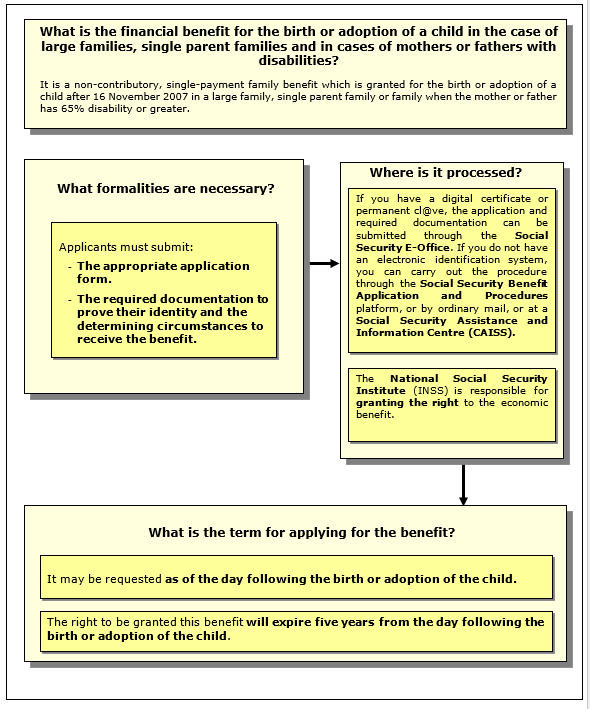 What is the financial benefit for the birth or adoption of a child in the case of large families, single parent families and in cases of mothers or fathers with disabilities?

It is a non-contributory, single-payment family benefit which is granted for the birth or adoption of a child after 16 November 2007 in a large family, single parent family or family when the mother or father has 65% disability or greater.

What formalities are necessary?

Applicants must submit:
- The appropriate application form.
- The required documentation to prove their identity and the determining circumstances to receive the benefit.

Where is it processed?

If you have a digital certificate or permanent cl@ve, the application and required documentation can be submitted through the Social Security E-Office. If you do not have an electronic identification system, you can carry out the procedure through the Social Security Benefit Application and Procedures platform, or by ordinary mail, or at a Social Security Assistance and Information Centre (CAISS).

The National Social Security Institute (INSS) is responsible for granting the right to the economic benefit.

What is the term for applying for the benefit?

It may be requested as of the day following the birth or adoption of the child.

The right to be granted this benefit will expire five years from the day following the birth or adoption of the child.